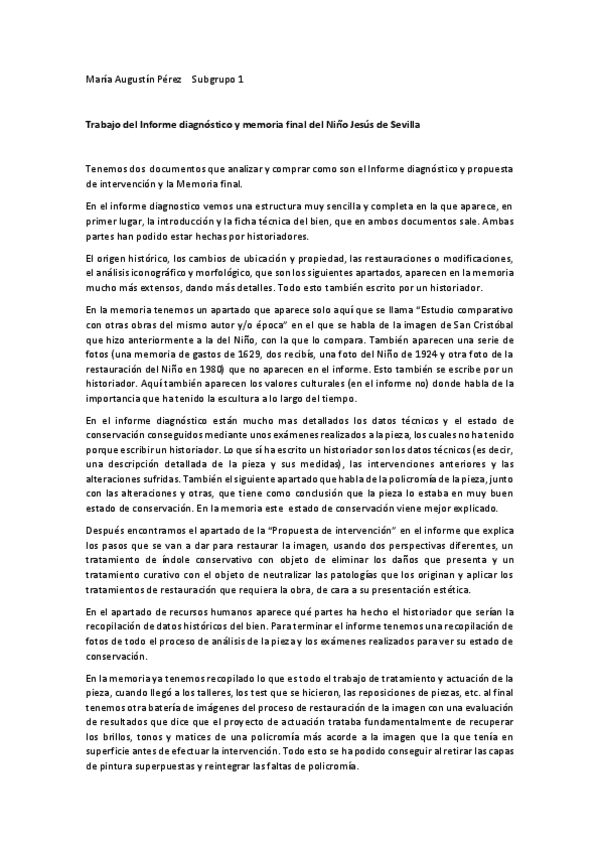 María Augustín Pérez    Subgrupo 1

Trabajo del Informe diagnóstico y memoria final del Niño Jesús de Sevilla

Tenemos dos documentos que analizar y comprar como son el Informe diagnóstico y propuesta de intervención y la Memoria final.

En el informe diagnostico vemos una estructura muy sencilla y completa en la que aparece, en primer lugar, la introducción y la ficha técnica del bien, que en ambos documentos sale. Ambas partes han podido estar hechas por historiadores.

El origen histórico, los cambios de ubicación y propiedad, las restauraciones o modificaciones, el análisis iconográfico y morfológico, que son los siguientes apartados, aparecen en la memoria mucho más extensos, dando más detalles. Todo esto también escrito por un historiador.

En la memoria tenemos un apartado que aparece solo aquí que se llama "Estudio comparativo con otras obras del mismo autor y/o época" en el que se habla de la imagen de San Cristóbal que hizo anteriormente a la del Niño, con la que lo compara. También aparecen una serie de fotos (una memoria de gastos de 1629, dos recibís, una foto del Niño de 1924 y otra foto de la restauración del Niño en 1980) que no aparecen en el informe. Esto también se escribe por un historiador. Aquí también aparecen los valores culturales (en el informe no) donde habla de la importancia que ha tenido la escultura a lo largo del tiempo.

En el informe diagnóstico están mucho mas detallados los datos técnicos y el estado de conservación conseguidos mediante unos exámenes realizados a la pieza, los cuales no ha tenido porque escribir un historiador. Lo que sí ha escrito un historiador son los datos técnicos (es decir, una descripción detallada de la pieza y sus medidas), las intervenciones anteriores y las alteraciones sufridas. También el siguiente apartado que habla de la policromía de la pieza, junto con las alteraciones y otras, que tiene como conclusión que la pieza lo estaba en muy buen estado de conservación. En la memoria este estado de conservación viene mejor explicado.

Después encontramos el apartado de la "Propuesta de intervención" en el informe que explica los pasos que se van a dar para restaurar la imagen, usando dos perspectivas diferentes, un tratamiento de índole conservativo con objeto de eliminar los daños que presenta y un tratamiento curativo con el objeto de neutralizar las patologías que los originan y aplicar los tratamientos de restauración que requiera la obra, de cara a su presentación estética.

En el apartado de recursos humanos aparece qué partes ha hecho el historiador que serían la recopilación de datos históricos del bien. Para terminar el informe tenemos una recopilación de fotos de todo el proceso de análisis de la pieza y los exámenes realizados para ver su estado de conservación.

En la memoria ya tenemos recopilado lo que es todo el trabajo de tratamiento y actuación de la pieza, cuando llegó a los talleres, los test que se hicieron, las reposiciones de piezas, etc. al final tenemos otra batería de imágenes del proceso de restauración de la imagen con una evaluación de resultados que dice que el proyecto de actuación trataba fundamentalmente de recuperar los brillos, tonos y matices de una policromía más acorde a la imagen que la que tenía en superficie antes de efectuar la intervención. Todo esto se ha podido conseguir al retirar las capas de pintura superpuestas y reintegrar las faltas de policromía.